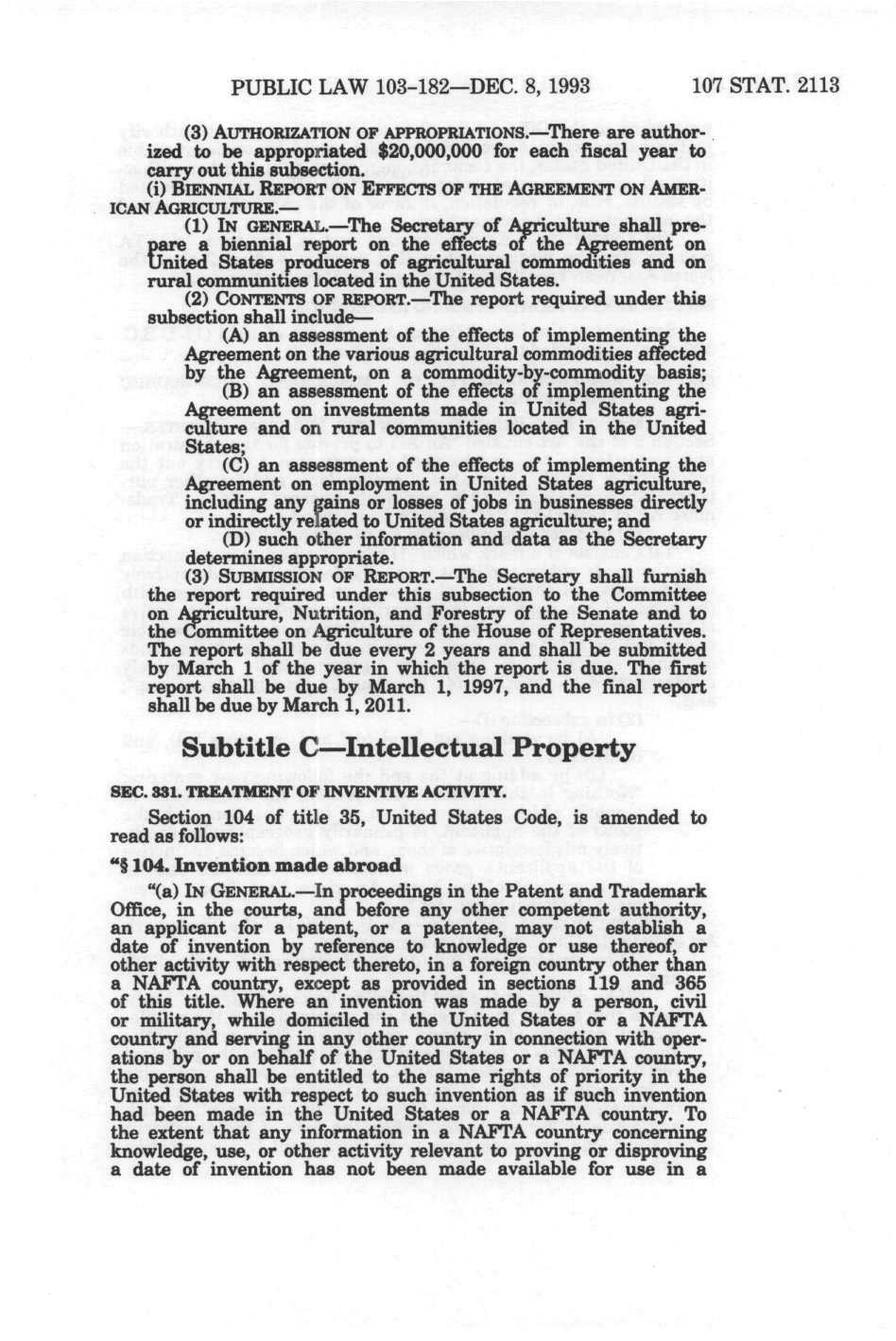 PUBLIC LAW 103-182—DEC. 8, 1993 107 STAT. 2113

(3) AUTHORIZATION OF APPROPRIATIONS.—There are authorized to be appropriated $20,000,000 for each fiscal year to carry out this subsection.

(i) BIENNIAL REPORT ON EFFECTS OF THE AGREEMENT ON AMERICAN AGRICULTURE.—

(1) IN GENERAL.—The Secretary of Agriculture shall prepare a biennial report on the effects of the Agreement on United States producers of agricultural commodities and on rural communities located in the United States.

(2) CONTENTS OF REPORT.—The report required under this subsection shall include—

(A) an assessment of the effects of implementing the Agreement on the various agricultural commodities affected by the Agreement, on a commodity-by-commodity basis;

(B) an assessment of the effects of implementing the Agreement on investments made in United States agriculture and on rural communities located in the United States;

(C) an assessment of the effects of implementing the Agreement on employment in United States agriculture, including any gains or losses of jobs in businesses directly or indirectly related to United States agriculture; and

(D) such other information and data as the Secretary determines appropriate.

(3) SUBMISSION OF REPORT.—The Secretary shall furnish the report required under this subsection to the Committee on Agriculture, Nutrition, and Forestry of the Senate and to the Committee on Agriculture of the House of Representatives. The report shall be due every 2 years and shall be submitted by March 1 of the year in which the report is due. The first report shall be due by March 1, 1997, and the final report shall be due by March 1, 2011.

Subtitle C—Intellectual Property

SEC. 331. TREATMENT OF INVENTIVE ACTIVITY.

Section 104 of title 35, United States Code, is amended to read as follows:

"§ 104. Invention made abroad

"(a) IN GENERAL.—In proceedings in the Patent and Trademark Office, in the courts, and before any other competent authority, an applicant for a patent, or a patentee, may not establish a date of invention by reference to knowledge or use thereof, or other activity with respect thereto, in a foreign country other than a NAFTA country, except as provided in sections 119 and 365 of this title. Where an invention was made by a person, civil or military, while domiciled in the United States or a NAFTA country and serving in any other country in connection with operations by or on behalf of the United States or a NAFTA country, the person shall be entitled to the same rights of priority in the United States with respect to such invention as if such invention had been made in the United States or a NAFTA country. To the extent that any information in a NAFTA country concerning knowledge, use, or other activity relevant to proving or disproving a date of invention has not been made available for use in a